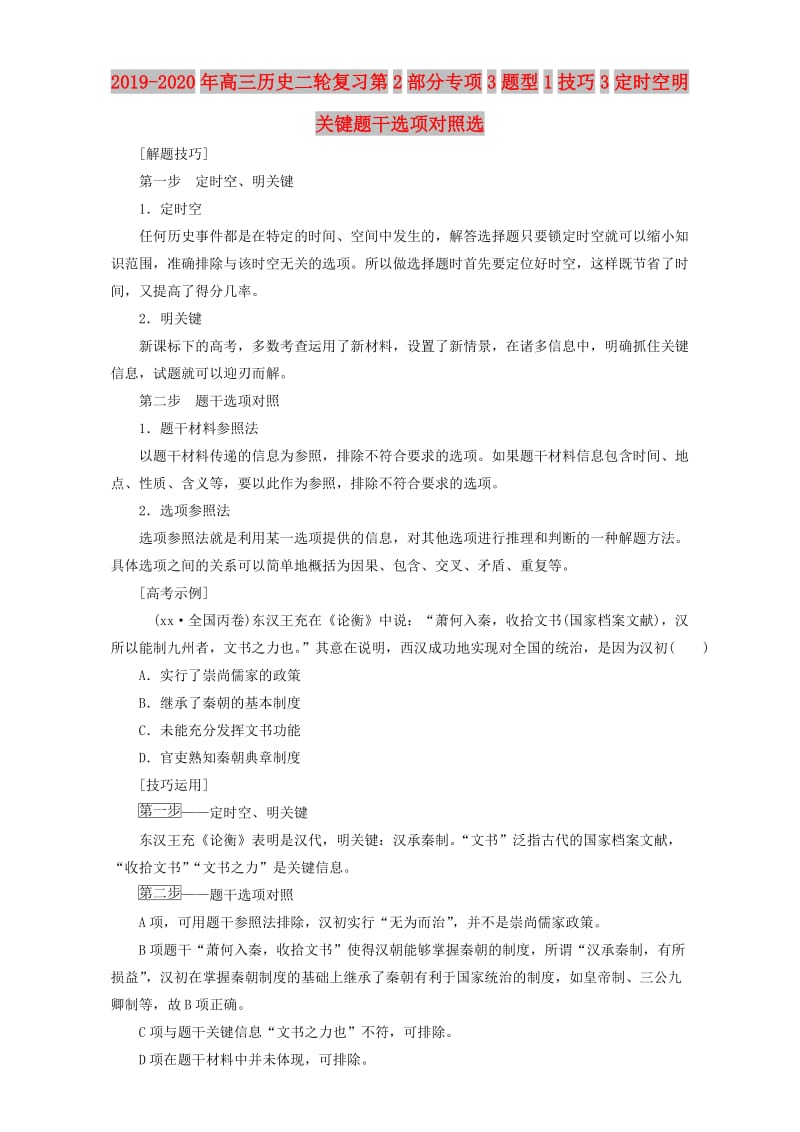 2019-2020年高三历史二轮复习第2部分专项3题型1技巧3定时空明关键题干选项对照选

[解题技巧]

第一步　定时空、明关键

1．定时空

任何历史事件都是在特定的时间、空间中发生的，解答选择题只要锁定时空就可以缩小知识范围，准确排除与该时空无关的选项。所以做选择题时首先要定位好时空，这样既节省了时间，又提高了得分几率。

2．明关键

新课标下的高考，多数考查运用了新材料，设置了新情景，在诸多信息中，明确抓住关键信息，试题就可以迎刃而解。

第二步　题干选项对照

1．题干材料参照法

以题干材料传递的信息为参照，排除不符合要求的选项。如果题干材料信息包含时间、地点、性质、含义等，要以此作为参照，排除不符合要求的选项。

2．选项参照法

选项参照法就是利用某一选项提供的信息，对其他选项进行推理和判断的一种解题方法。具体选项之间的关系可以简单地概括为因果、包含、交叉、矛盾、重复等。

[高考示例]

(xx·全国丙卷)东汉王充在《论衡》中说：“萧何入秦，收拾文书(国家档案文献)，汉所以能制九州者，文书之力也。”其意在说明，西汉成功地实现对全国的统治，是因为汉初(　　)

A．实行了崇尚儒家的政策

B．继承了秦朝的基本制度

C．未能充分发挥文书功能

D．官吏熟知秦朝典章制度

[技巧运用]

第一步——定时空、明关键

东汉王充《论衡》表明是汉代，明关键：汉承秦制。“文书”泛指古代的国家档案文献，“收拾文书”“文书之力”是关键信息。

第二步——题干选项对照

A项，可用题干参照法排除，汉初实行“无为而治”，并不是崇尚儒家政策。

B项题干“萧何入秦，收拾文书”使得汉朝能够掌握秦朝的制度，所谓“汉承秦制，有所损益”，汉初在掌握秦朝制度的基础上继承了秦朝有利于国家统治的制度，如皇帝制、三公九卿制等，故B项正确。

C项与题干关键信息“文书之力也”不符，可排除。

D项在题干材料中并未体现，可排除。